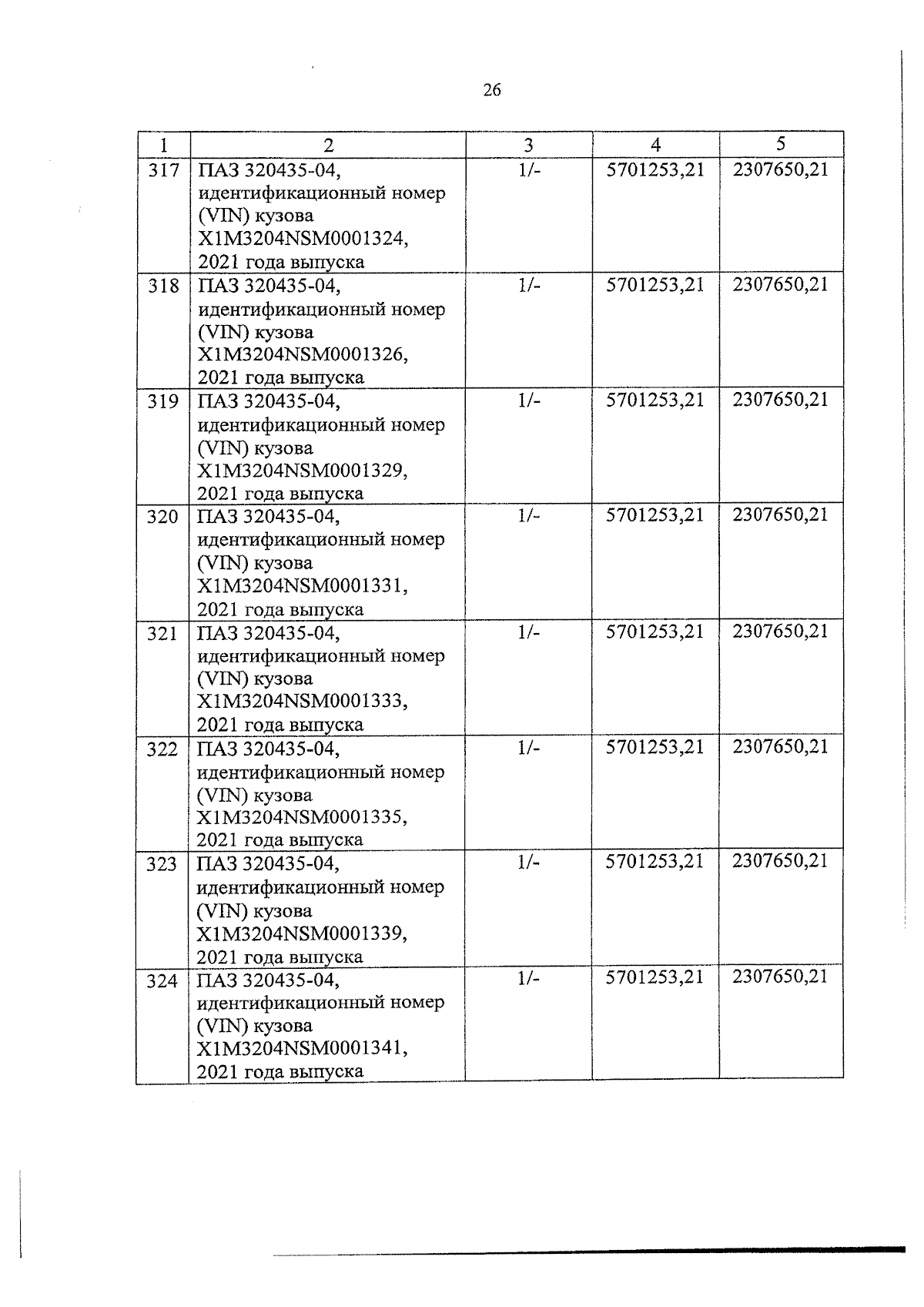 26

| 1 | 2 | 3 | 4 | 5 |
|---|---|---|---|---|
| 317 | ПАЗ 320435-04, идентификационный номер (VIN) кузова X1M3204NSM0001324, 2021 года выпуска | 1/- | 5701253,21 | 2307650,21 |
| 318 | ПАЗ 320435-04, идентификационный номер (VIN) кузова X1M3204NSM0001326, 2021 года выпуска | 1/- | 5701253,21 | 2307650,21 |
| 319 | ПАЗ 320435-04, идентификационный номер (VIN) кузова X1M3204NSM0001329, 2021 года выпуска | 1/- | 5701253,21 | 2307650,21 |
| 320 | ПАЗ 320435-04, идентификационный номер (VIN) кузова X1M3204NSM0001331, 2021 года выпуска | 1/- | 5701253,21 | 2307650,21 |
| 321 | ПАЗ 320435-04, идентификационный номер (VIN) кузова X1M3204NSM0001333, 2021 года выпуска | 1/- | 5701253,21 | 2307650,21 |
| 322 | ПАЗ 320435-04, идентификационный номер (VIN) кузова X1M3204NSM0001335, 2021 года выпуска | 1/- | 5701253,21 | 2307650,21 |
| 323 | ПАЗ 320435-04, идентификационный номер (VIN) кузова X1M3204NSM0001339, 2021 года выпуска | 1/- | 5701253,21 | 2307650,21 |
| 324 | ПАЗ 320435-04, идентификационный номер (VIN) кузова X1M3204NSM0001341, 2021 года выпуска | 1/- | 5701253,21 | 2307650,21 |